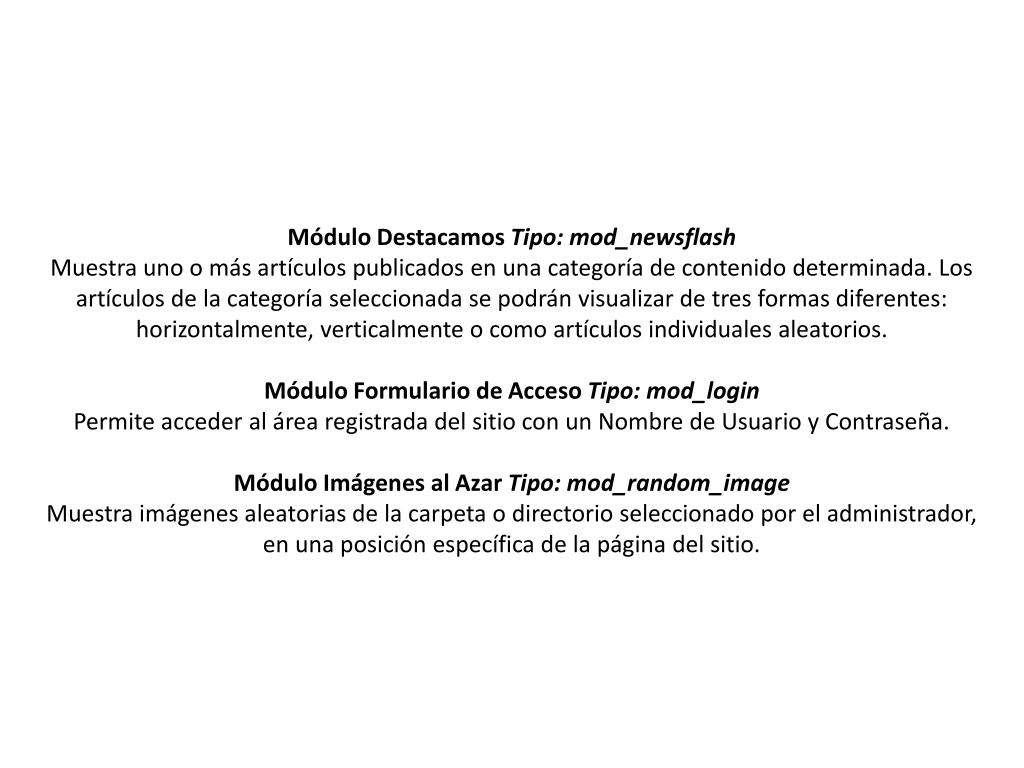 Módulo Destacamos Tipo: mod_newsflash
Muestra uno o más artículos publicados en una categoría de contenido determinada. Los artículos de la categoría seleccionada se podrán visualizar de tres formas diferentes: horizontalmente, verticalmente o como artículos individuales aleatorios.

Módulo Formulario de Acceso Tipo: mod_login
Permite acceder al área registrada del sitio con un Nombre de Usuario y Contraseña.

Módulo Imágenes al Azar Tipo: mod_random_image
Muestra imágenes aleatorias de la carpeta o directorio seleccionado por el administrador, en una posición específica de la página del sitio.